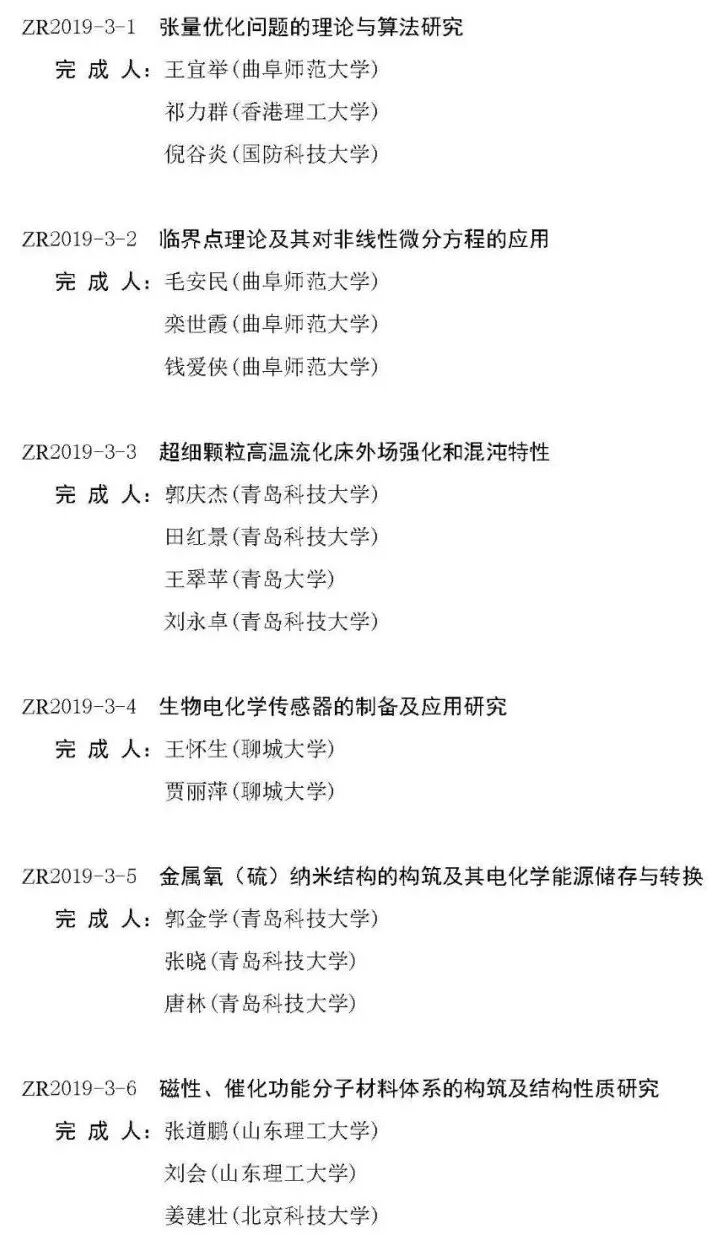 ZR2019-3-1 张量优化问题的理论与算法研究

完成人：王宜举(曲阜师范大学)
祁力群(香港理工大学)
倪谷炎(国防科技大学)

ZR2019-3-2 临界点理论及其对非线性微分方程的应用

完成人：毛安民(曲阜师范大学)
栾世霞(曲阜师范大学)
钱爱侠(曲阜师范大学)

ZR2019-3-3 超细颗粒高温流化床外场强化和混沌特性

完成人：郭庆杰(青岛科技大学)
田红景(青岛科技大学)
王翠苹(青岛大学)
刘永卓(青岛科技大学)

ZR2019-3-4 生物电化学传感器的制备及应用研究

完成人：王怀生(聊城大学)
贾丽萍(聊城大学)

ZR2019-3-5 金属氧（硫）纳米结构的构筑及其电化学能源储存与转换

完成人：郭金学(青岛科技大学)
张晓(青岛科技大学)
唐林(青岛科技大学)

ZR2019-3-6 磁性、催化功能分子材料体系的构筑及结构性质研究

完成人：张道鹏(山东理工大学)
刘会(山东理工大学)
姜建壮(北京科技大学)